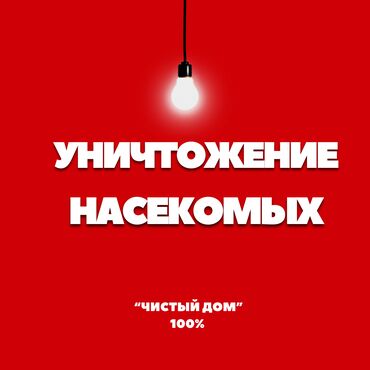 УНИЧТОЖЕНИЕ НАСЕКОМЫХ

“ЧИСТЫЙ ДОМ”
100%